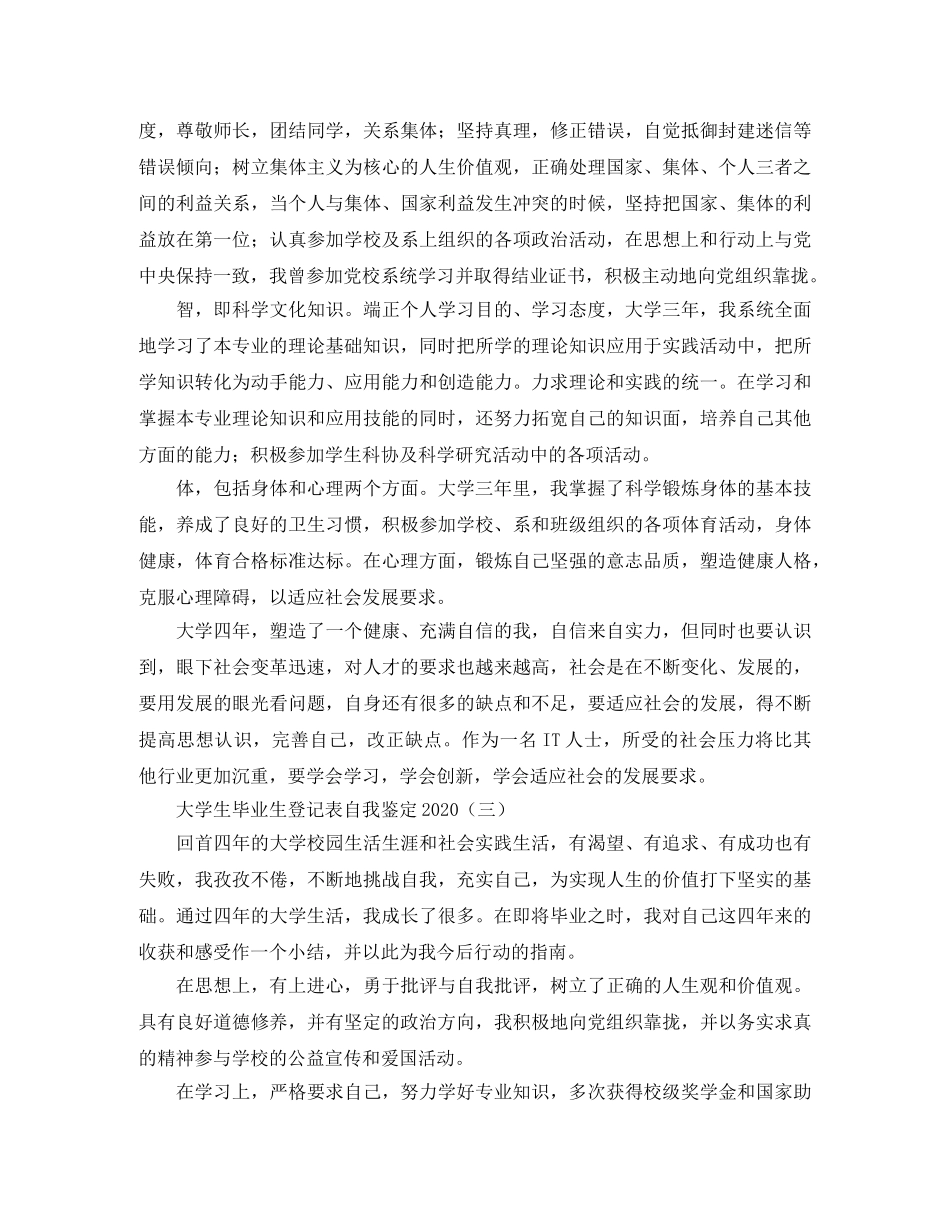 度，尊敬师长，团结同学，关系集体；坚持真理，修正错误，自觉抵御封建迷信等错误倾向；树立集体主义为核心的人生价值观，正确处理国家、集体、个人三者之间的利益关系，当个人与集体、国家利益发生冲突的时候，坚持把国家、集体的利益放在第一位；认真参加学校及系上组织的各项政治活动，在思想上和行动上与党中央保持一致，我曾参加党校系统学习并取得结业证书，积极主动地向党组织靠拢。

智，即科学文化知识。端正个人学习目的、学习态度，大学三年，我系统全面地学习了本专业的理论基础知识，同时把所学的理论知识应用于实践活动中，把所学知识转化为动手能力、应用能力和创造能力。力求理论和实践的统一。在学习和掌握本专业理论知识和应用技能的同时，还努力拓宽自己的知识面，培养自己其他方面的能力；积极参加学生科协及科学研究活动中的各项活动。

体，包括身体和心理两个方面。大学三年里，我掌握了科学锻炼身体的基本技能，养成了良好的卫生习惯，积极参加学校、系和班级组织的各项体育活动，身体健康，体育合格标准达标。在心理方面，锻炼自己坚强的意志品质，塑造健康人格，克服心理障碍，以适应社会发展要求。

大学四年，塑造了一个健康、充满自信的我，自信来自实力，但同时也要认识到，眼下社会变革迅速，对人才的要求也越来越高，社会是在不断变化、发展的，要用发展的眼光看问题，自身还有很多的缺点和不足，要适应社会的发展，得不断提高思想认识，完善自己，改正缺点。作为一名 IT 人士，所受的社会压力将比其他行业更加沉重，要学会学习，学会创新，学会适应社会的发展要求。

大学生毕业生登记表自我鉴定 2020（三）

回首四年的大学校园生活生涯和社会实践生活，有渴望、有追求、有成功也有失败，我孜孜不倦，不断地挑战自我，充实自己，为实现人生的价值打下坚实的基础。通过四年的大学生活，我成长了很多。在即将毕业之时，我对自己这四年来的收获和感受作一个小结，并以此为我今后行动的指南。

在思想上，有上进心，勇于批评与自我批评，树立了正确的人生观和价值观。具有良好道德修养，并有坚定的政治方向，我积极地向党组织靠拢，并以务实求真的精神参与学校的公益宣传和爱国活动。

在学习上，严格要求自己，努力学好专业知识，多次获得校级奖学金和国家助